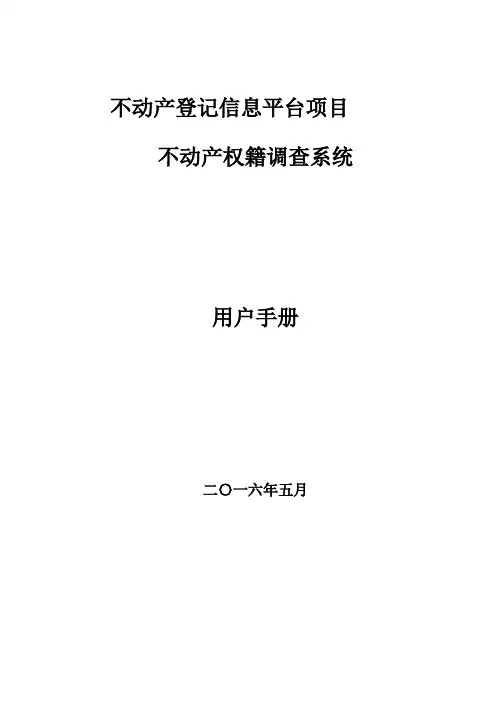 不动产登记信息平台项目

不动产权籍调查系统

用户手册

二〇一六年五月